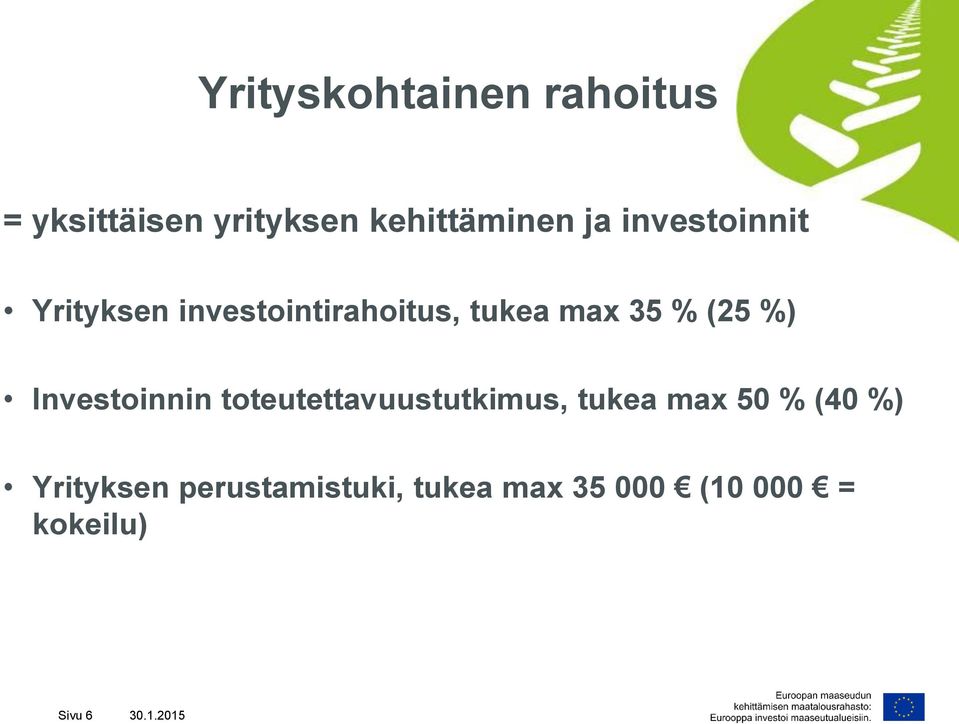 Yrityskohtainen rahoitus

= yksittäisen yrityksen kehittäminen ja investoinnit

• Yrityksen investointirahoitus, tukea max 35 % (25 %)

• Investoinnin toteutettavuustutkimus, tukea max 50 % (40 %)

• Yrityksen perustamistuki, tukea max 35 000 € (10 000 € = kokeilu)

Sivu 6 30.1.2015

Euroopan maaseudun kehittämisen maatalousrahasto: Eurooppa investoi maaseutualueisiin.